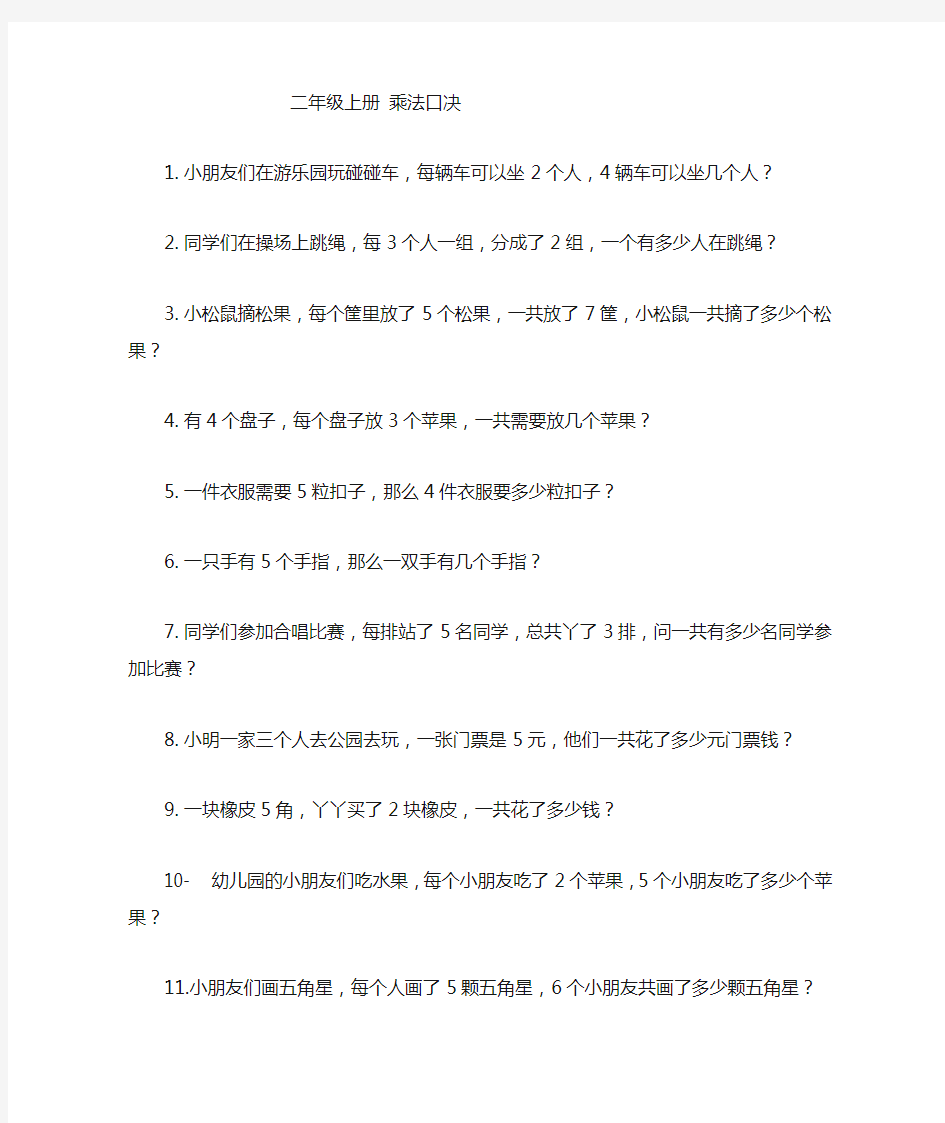 二年级上册 乘法口决

1. 小朋友们在游乐园玩碰碰车，每辆车可以坐 2 个人，4 辆车可以坐几个人？

2. 同学们在操场上跳绳，每 3 个人一组，分成了 2 组，一个有多少人在跳绳？

3. 小松鼠摘松果，每个筐里放了 5 个松果，一共放了 7 筐，小松鼠一共摘了多少个松果？

4. 有 4 个盘子，每个盘子放 3 个苹果，一共需要放几个苹果？

5. 一件衣服需要 5 粒扣子，那么 4 件衣服要多少粒扣子？

6. 一只手有 5 个手指，那么一双手有几个手指？

7. 同学们参加合唱比赛，每排站了 5 名同学，总共丫了 3 排，问一共有多少名同学参加比赛？

8. 小明一家三个人去公园去玩，一张门票是 5 元，他们一共花了多少元门票钱？

9. 一块橡皮 5 角，丫丫买了 2 块橡皮，一共花了多少钱？

10- 幼儿园的小朋友们吃水果，每个小朋友吃了 2 个苹果，5 个小朋友吃了多少个苹果？

11.小朋友们画五角星，每个人画了 5 颗五角星，6 个小朋友共画了多少颗五角星？